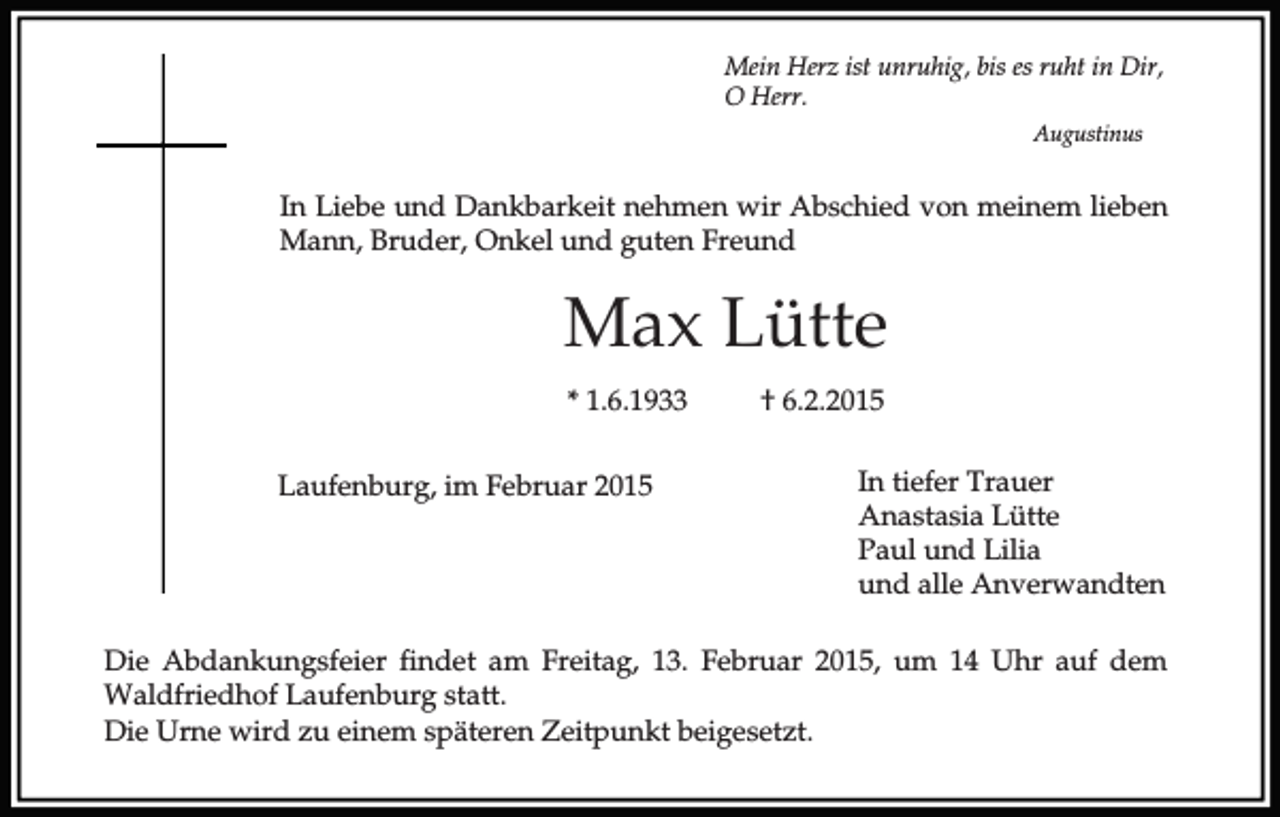 Mein Herz ist unruhig, bis es ruht in Dir, O Herr.

Augustinus

In Liebe und Dankbarkeit nehmen wir Abschied von meinem lieben Mann, Bruder, Onkel und guten Freund

Max Lütte

* 1.6.1933 † 6.2.2015

Laufenburg, im Februar 2015

In tiefer Trauer
Anastasia Lütte
Paul und Lilia
und alle Anverwandten

Die Abdankungsfeier findet am Freitag, 13. Februar 2015, um 14 Uhr auf dem Waldfriedhof Laufenburg statt.
Die Urne wird zu einem späteren Zeitpunkt beigesetzt.